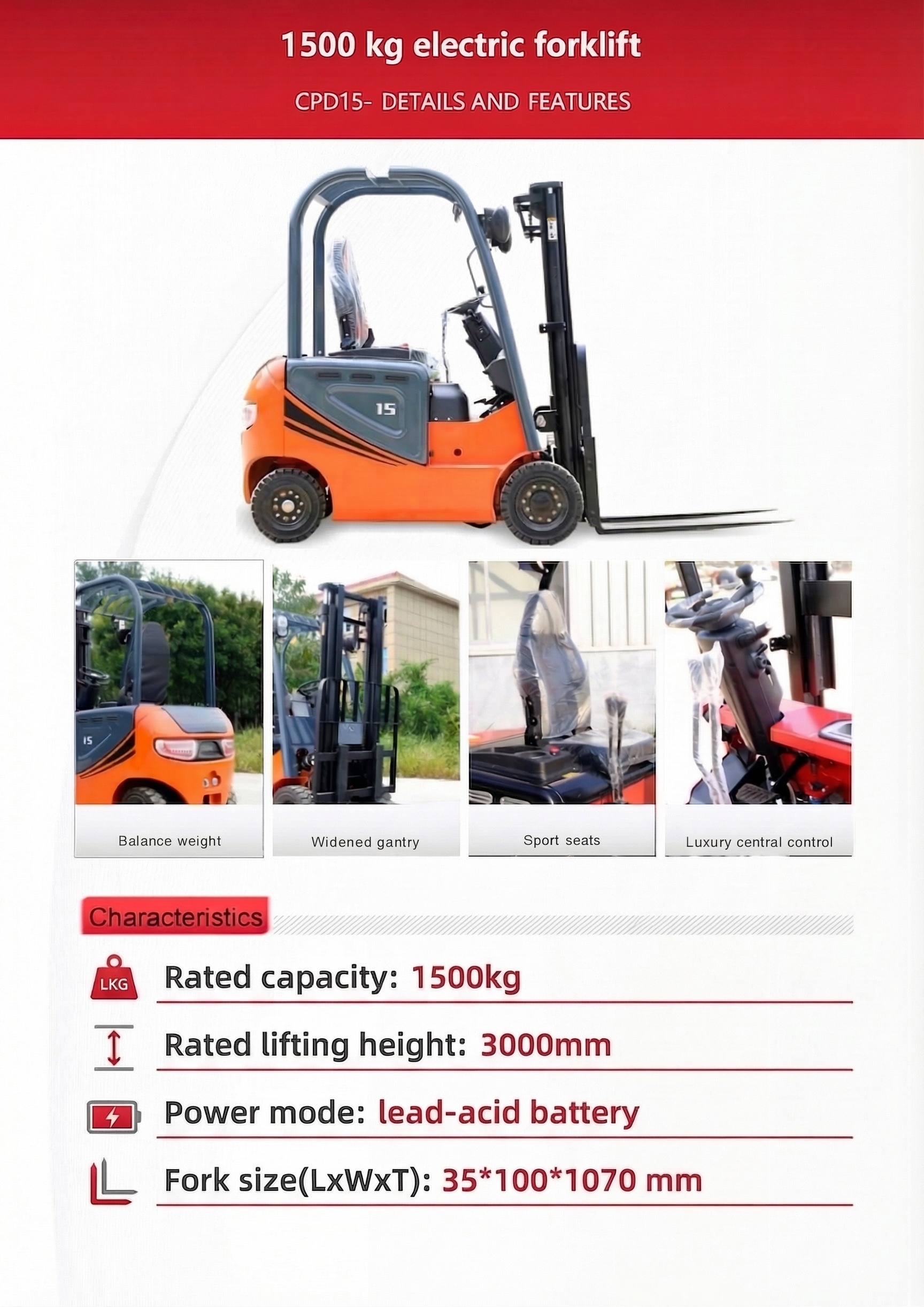 1500 kg electric forklift

CPD15- DETAILS AND FEATURES

15

Balance weight

Widened gantry

Sport seats

Luxury central control

Characteristics

LKG

Rated capacity: 1500kg

Rated lifting height: 3000mm

Power mode: lead-acid battery

Fork size(LxWxT): 35*100*1070 mm